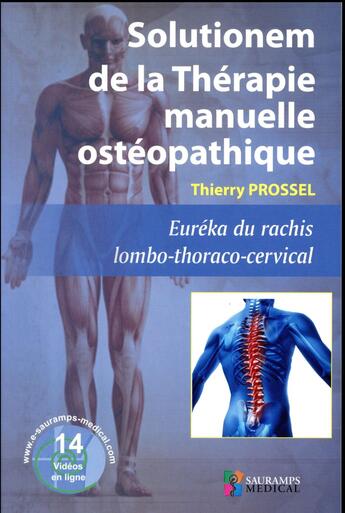 Solutionem de la Thérapie manuelle ostéopathique

Thierry PROSSEL

Euréka du rachis lombo-thoraco-cervical

www.e-sauramps-medical.com

14 Vidéos en ligne

SAURAMPS MEDICAL